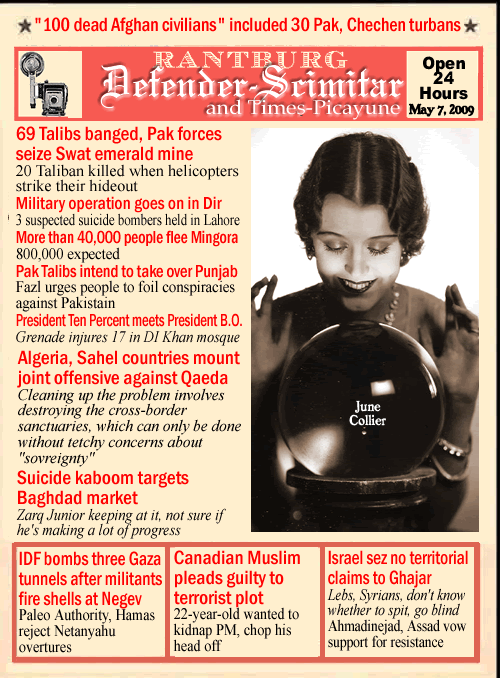 ★ "100 dead Afghan civilians" included 30 Pak, Chechen turbans ★

RANTBURG
Defender-Scimitar
and Times-Picayune

Open 24 Hours
May 7, 2009

69 Talibs banged, Pak forces seize Swat emerald mine
20 Taliban killed when helicopters strike their hideout

Military operation goes on in Dir
3 suspected suicide bombers held in Lahore

More than 40,000 people flee Mingora
800,000 expected

Pak Talibs intend to take over Punjab
Fazl urges people to foil conspiracies against Pakistain

President Ten Percent meets President B.O.
Grenade injures 17 in DI Khan mosque

Algeria, Sahel countries mount joint offensive against Qaeda
Cleaning up the problem involves destroying the cross-border sanctuaries, which can only be done without tetchy concerns about "sovreignty"

Suicide kaboom targets Baghdad market
Zarq Junior keeping at it, not sure if he's making a lot of progress

June Collier

IDF bombs three Gaza tunnels after militants fire shells at Negev
Paleo Authority, Hamas reject Netanyahu overtures

Canadian Muslim pleads guilty to terrorist plot
22-year-old wanted to kidnap PM, chop his head off

Israel sez no territorial claims to Ghajar
Lebs, Syrians, don't know whether to spit, go blind
Ahmadinejad, Assad vow support for resistance